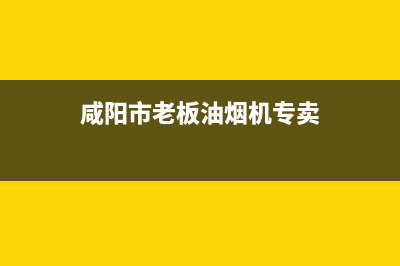 咸阳市老板油烟机专卖